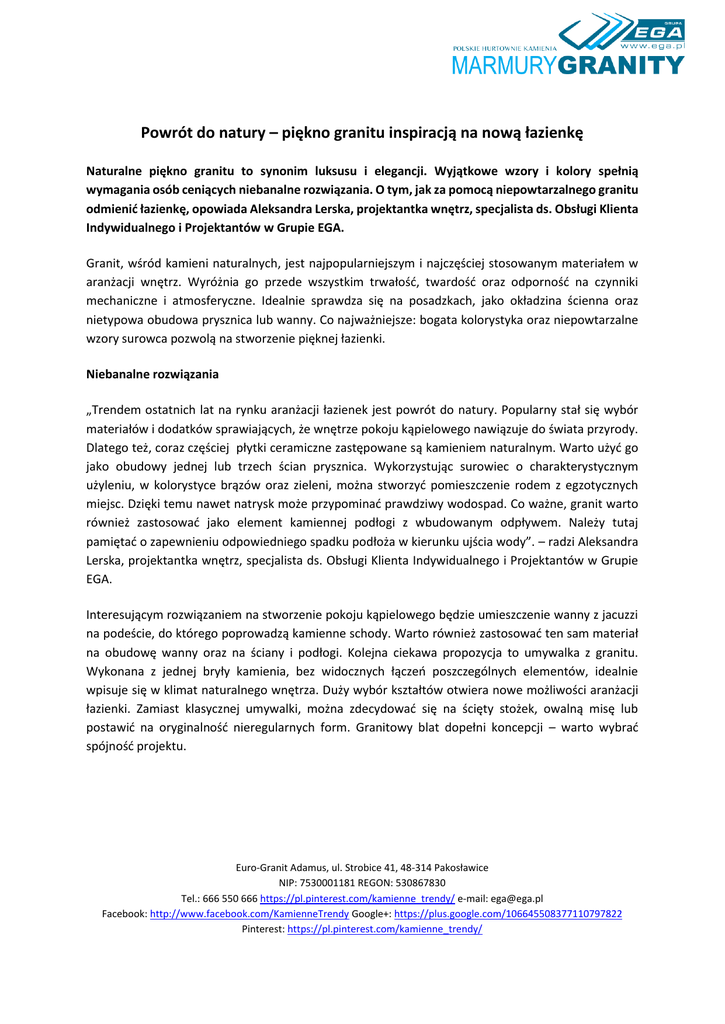 GRUPA
EGA
www.ega.pl
POLSKIE HURTOWNIE KAMIENIA
MARMURYGRANITY

Powrót do natury – piękno granitu inspiracją na nową łazienkę

Naturalne piękno granitu to synonim luksusu i elegancji. Wyjątkowe wzory i kolory spełnią wymagania osób ceniących niebanalne rozwiązania. O tym, jak za pomocą niepowtarzalnego granitu odmienić łazienkę, opowiada Aleksandra Lerska, projektantka wnętrz, specjalista ds. Obsługi Klienta Indywidualnego i Projektantów w Grupie EGA.

Granit, wśród kamieni naturalnych, jest najpopularniejszym i najczęściej stosowanym materiałem w aranżacji wnętrz. Wyróżnia go przede wszystkim trwałość, twardość oraz odporność na czynniki mechaniczne i atmosferyczne. Idealnie sprawdza się na posadzkach, jako okładzina ścienna oraz nietypowa obudowa prysznica lub wanny. Co najważniejsze: bogata kolorystyka oraz niepowtarzalne wzory surowca pozwolą na stworzenie pięknej łazienki.

Niebanalne rozwiązania

„Trendem ostatnich lat na rynku aranżacji łazienek jest powrót do natury. Popularny stał się wybór materiałów i dodatków sprawiających, że wnętrze pokoju kąpielowego nawiązuje do świata przyrody. Dlatego też, coraz częściej płytki ceramiczne zastępowane są kamieniem naturalnym. Warto użyć go jako obudowy jednej lub trzech ścian prysznica. Wykorzystując surowiec o charakterystycznym użyleniu, w kolorystyce brązów oraz zieleni, można stworzyć pomieszczenie rodem z egzotycznych miejsc. Dzięki temu nawet natrysk może przypominać prawdziwy wodospad. Co ważne, granit warto również zastosować jako element kamiennej podłogi z wbudowanym odpływem. Należy tutaj pamiętać o zapewnieniu odpowiedniego spadku podłoża w kierunku ujścia wody". – radzi Aleksandra Lerska, projektantka wnętrz, specjalista ds. Obsługi Klienta Indywidualnego i Projektantów w Grupie EGA.

Interesującym rozwiązaniem na stworzenie pokoju kąpielowego będzie umieszczenie wanny z jacuzzi na podeście, do którego poprowadzą kamienne schody. Warto również zastosować ten sam materiał na obudowę wanny oraz na ściany i podłogi. Kolejna ciekawa propozycja to umywalka z granitu. Wykonana z jednej bryły kamienia, bez widocznych łączeń poszczególnych elementów, idealnie wpisuje się w klimat naturalnego wnętrza. Duży wybór kształtów otwiera nowe możliwości aranżacji łazienki. Zamiast klasycznej umywalki, można zdecydować się na ścięty stożek, owalną misę lub postawić na oryginalność nieregularnych form. Granitowy blat dopełni koncepcji – warto wybrać spójność projektu.

Euro-Granit Adamus, ul. Strobice 41, 48-314 Pakosławice
NIP: 7530001181 REGON: 530867830
Tel.: 666 550 666 https://pl.pinterest.com/kamienne_trendy/ e-mail: ega@ega.pl
Facebook: http://www.facebook.com/KamienneTrendy Google+: https://plus.google.com/106645508377110797822
Pinterest: https://pl.pinterest.com/kamienne_trendy/